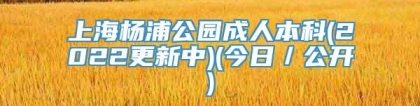 上海杨浦公园成人本科(2022更新中)(今日／公开)